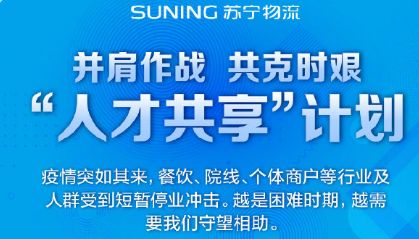 SUNING 苏宁物流

并肩作战 共克时艰

“人才共享”计划

疫情突如其来，餐饮、院线、个体商户等行业及人群受到短暂停业冲击。越是困难时期，越需要我们守望相助。